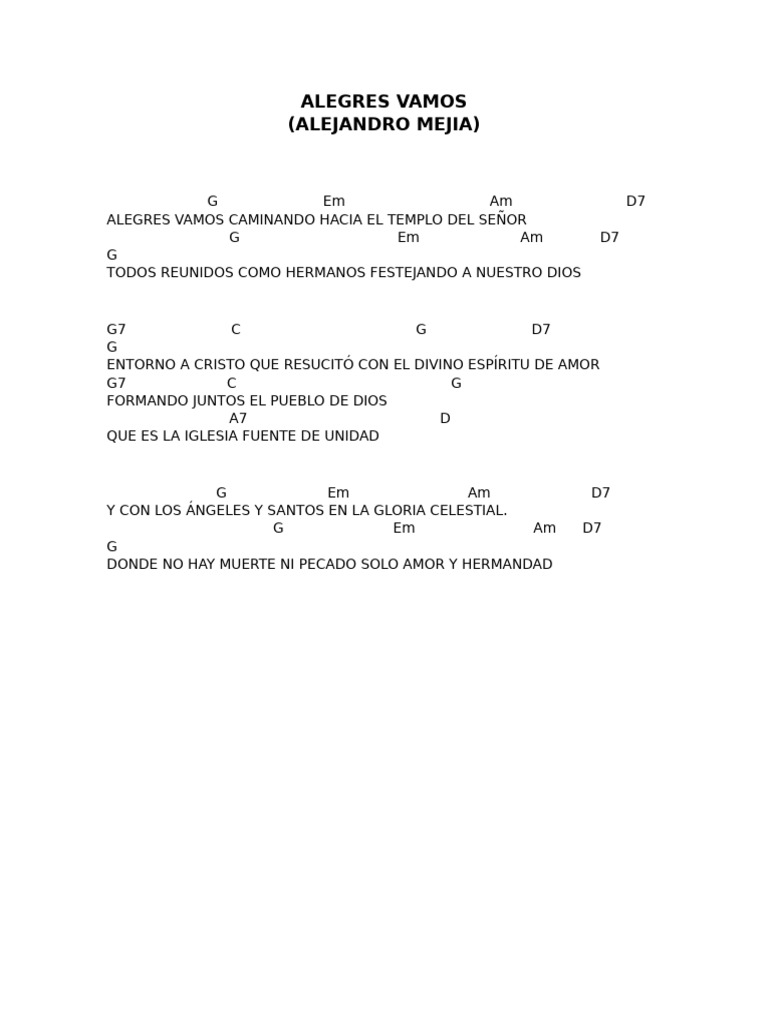 ALEGRES VAMOS
(ALEJANDRO MEJIA)

G Em Am D7
ALEGRES VAMOS CAMINANDO HACIA EL TEMPLO DEL SEÑOR
G Em Am D7
G
TODOS REUNIDOS COMO HERMANOS FESTEJANDO A NUESTRO DIOS

G7 C G D7
G
ENTORNO A CRISTO QUE RESUCITÓ CON EL DIVINO ESPÍRITU DE AMOR
G7 C G
FORMANDO JUNTOS EL PUEBLO DE DIOS
A7 D
QUE ES LA IGLESIA FUENTE DE UNIDAD

G Em Am D7
Y CON LOS ÁNGELES Y SANTOS EN LA GLORIA CELESTIAL.
G Em Am D7
G
DONDE NO HAY MUERTE NI PECADO SOLO AMOR Y HERMANDAD